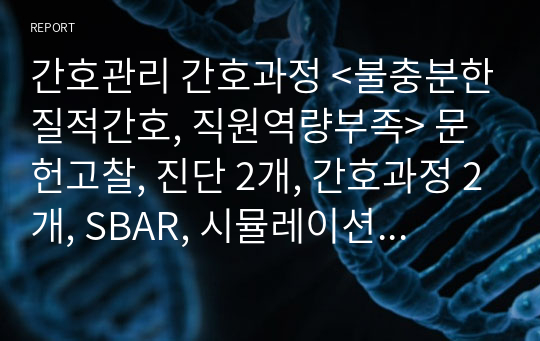 REPORT

간호관리 간호과정 <불충분한 질적간호, 직원역량부족> 문헌고찰, 진단 2개, 간호과정 2개, SBAR, 시뮬레이션…